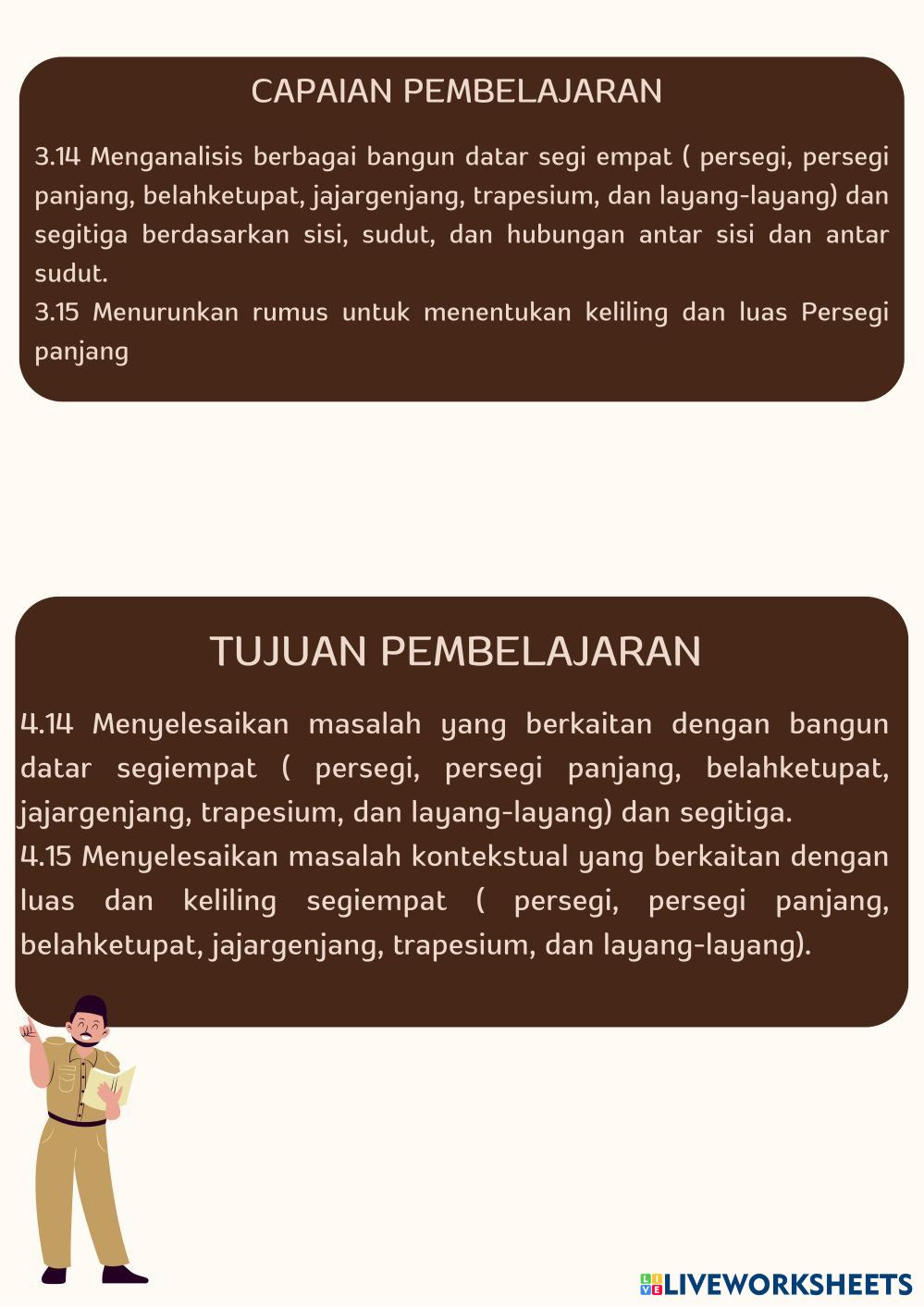 CAPAIAN PEMBELAJARAN

3.14 Menganalisis berbagai bangun datar segi empat ( persegi, persegi panjang, belahketupat, jajargenjang, trapesium, dan layang-layang) dan segitiga berdasarkan sisi, sudut, dan hubungan antar sisi dan antar sudut.
3.15 Menurunkan rumus untuk menentukan keliling dan luas Persegi panjang

TUJUAN PEMBELAJARAN

4.14 Menyelesaikan masalah yang berkaitan dengan bangun datar segiempat ( persegi, persegi panjang, belahketupat, jajargenjang, trapesium, dan layang-layang) dan segitiga.
4.15 Menyelesaikan masalah kontekstual yang berkaitan dengan luas dan keliling segiempat ( persegi, persegi panjang, belahketupat, jajargenjang, trapesium, dan layang-layang).

LIVEWORKSHEETS